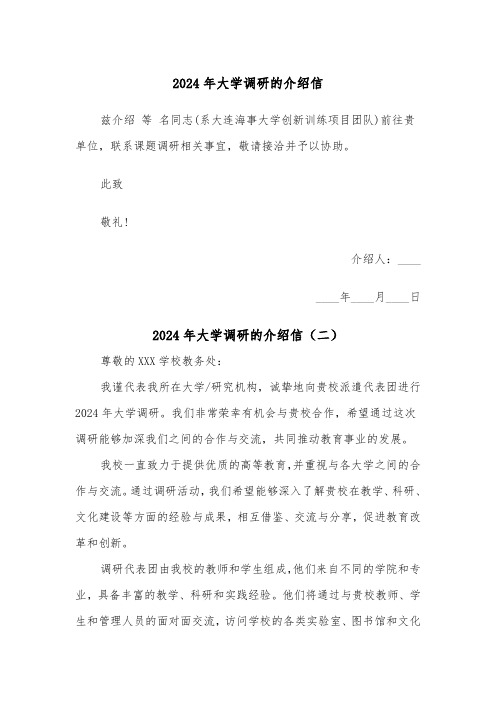 2024 年大学调研的介绍信

兹介绍 等 名同志(系大连海事大学创新训练项目团队)前往贵单位，联系课题调研相关事宜，敬请接洽并予以协助。

此致

敬礼！

介绍人：____

____年____月____日

2024 年大学调研的介绍信（二）

尊敬的 XXX 学校教务处：

我谨代表我所在大学/研究机构，诚挚地向贵校派遣代表团进行 2024 年大学调研。我们非常荣幸有机会与贵校合作，希望通过这次调研能够加深我们之间的合作与交流，共同推动教育事业的发展。

我校一直致力于提供优质的高等教育，并重视与各大学之间的合作与交流。通过调研活动，我们希望能够深入了解贵校在教学、科研、文化建设等方面的经验与成果，相互借鉴、交流与分享，促进教育改革和创新。

调研代表团由我校的教师和学生组成，他们来自不同的学院和专业，具备丰富的教学、科研和实践经验。他们将通过与贵校教师、学生和管理人员的面对面交流，访问学校的各类实验室、图书馆和文化